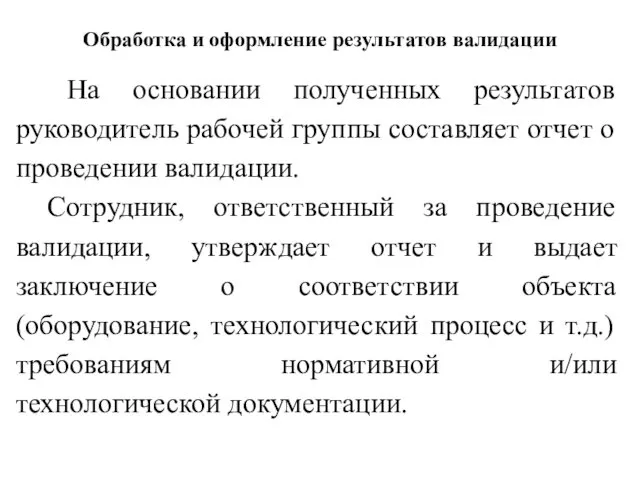 Обработка и оформление результатов валидации

На основании полученных результатов руководитель рабочей группы составляет отчет о проведении валидации.

Сотрудник, ответственный за проведение валидации, утверждает отчет и выдает заключение о соответствии объекта (оборудование, технологический процесс и т.д.) требованиям нормативной и/или технологической документации.